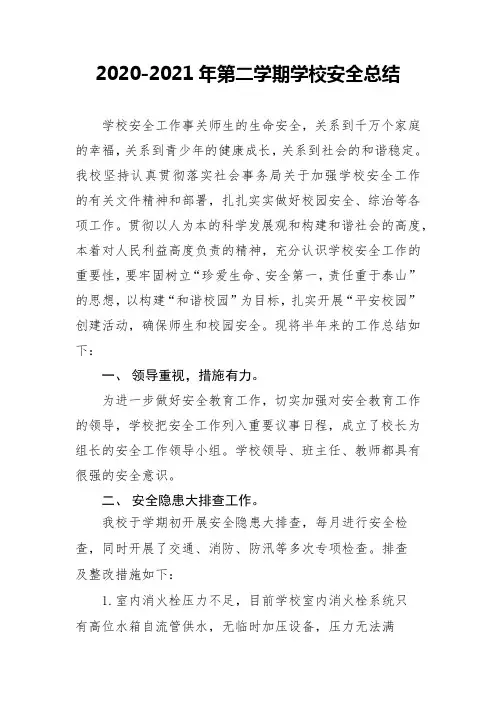 2020-2021 年第二学期学校安全总结

学校安全工作事关师生的生命安全，关系到千万个家庭的幸福，关系到青少年的健康成长，关系到社会的和谐稳定。我校坚持认真贯彻落实社会事务局关于加强学校安全工作的有关文件精神和部署，扎扎实实做好校园安全、综治等各项工作。贯彻以人为本的科学发展观和构建和谐社会的高度，本着对人民利益高度负责的精神，充分认识学校安全工作的重要性，要牢固树立“珍爱生命、安全第一，责任重于泰山”的思想，以构建“和谐校园”为目标，扎实开展“平安校园”创建活动，确保师生和校园安全。现将半年来的工作总结如下：

一、 领导重视，措施有力。

为进一步做好安全教育工作，切实加强对安全教育工作的领导，学校把安全工作列入重要议事日程，成立了校长为组长的安全工作领导小组。学校领导、班主任、教师都具有很强的安全意识。

二、 安全隐患大排查工作。

我校于学期初开展安全隐患大排查，每月进行安全检查，同时开展了交通、消防、防汛等多次专项检查。排查及整改措施如下：

1. 室内消火栓压力不足，目前学校室内消火栓系统只有高位水箱自流管供水，无临时加压设备，压力无法满